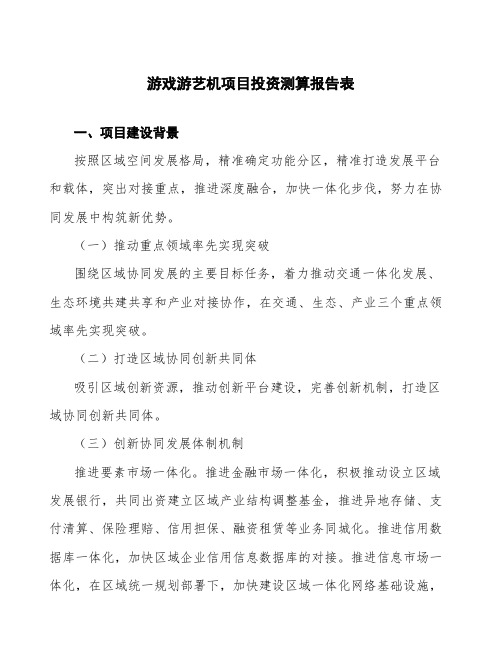 游戏游艺机项目投资测算报告表

一、项目建设背景

按照区域空间发展格局，精准确定功能分区，精准打造发展平台和载体，突出对接重点，推进深度融合，加快一体化步伐，努力在协同发展中构筑新优势。

（一）推动重点领域率先实现突破

围绕区域协同发展的主要目标任务，着力推动交通一体化发展、生态环境共建共享和产业对接协作，在交通、生态、产业三个重点领域率先实现突破。

（二）打造区域协同创新共同体

吸引区域创新资源，推动创新平台建设，完善创新机制，打造区域协同创新共同体。

（三）创新协同发展体制机制

推进要素市场一体化。推进金融市场一体化，积极推动设立区域发展银行，共同出资建立区域产业结构调整基金，推进异地存储、支付清算、保险理赔、信用担保、融资租赁等业务同城化。推进信用数据库一体化，加快区域企业信用信息数据库的对接。推进信息市场一体化，在区域统一规划部署下，加快建设区域一体化网络基础设施，